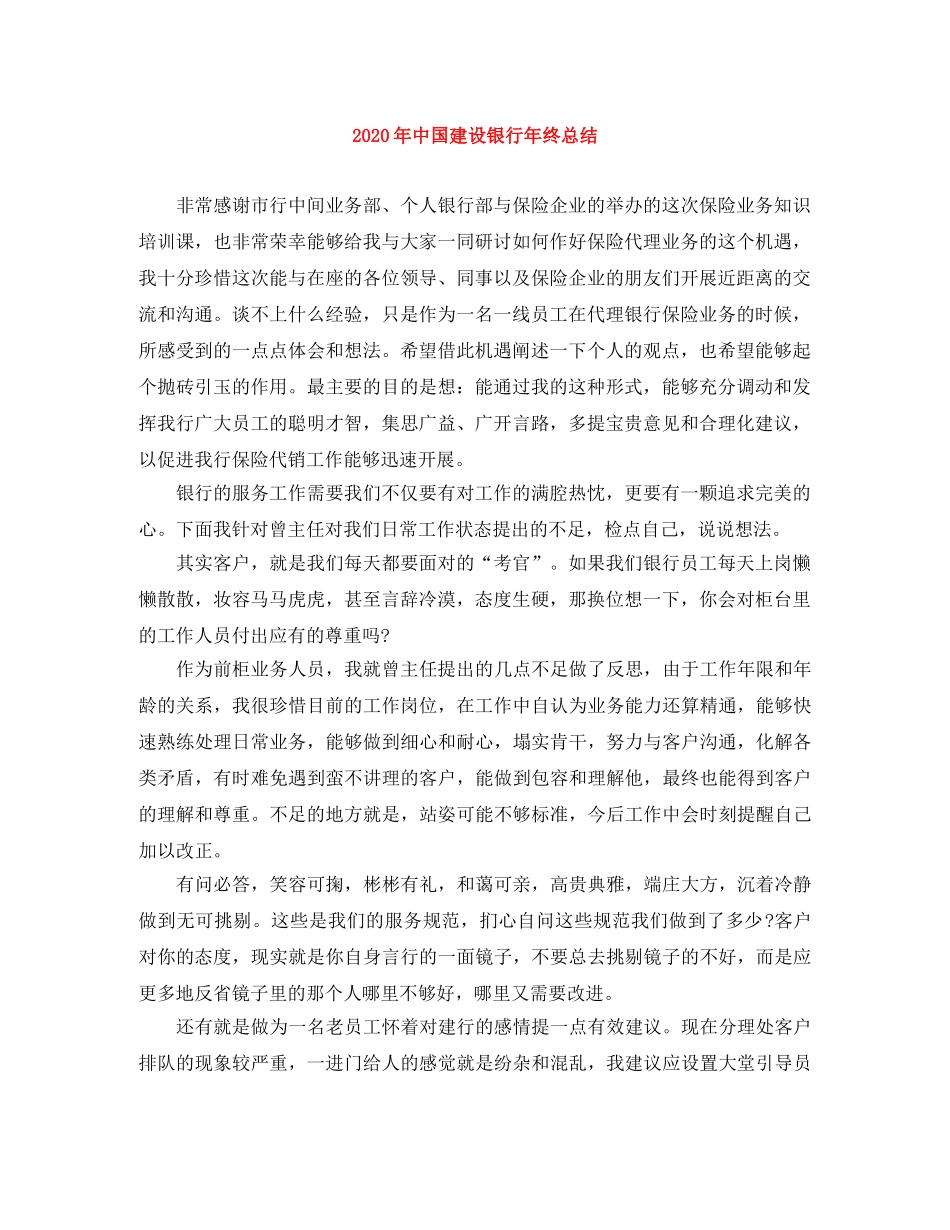 2020年中国建设银行年终总结

非常感谢市行中间业务部、个人银行部与保险企业的举办的这次保险业务知识培训课，也非常荣幸能够给我与大家一同研讨如何作好保险代理业务的这个机遇，我十分珍惜这次能与在座的各位领导、同事以及保险企业的朋友们开展近距离的交流和沟通。谈不上什么经验，只是作为一名一线员工在代理银行保险业务的时候，所感受到的一点点体会和想法。希望借此机遇阐述一下个人的观点，也希望能够起个抛砖引玉的作用。最主要的目的是想：能通过我的这种形式，能够充分调动和发挥我行广大员工的聪明才智，集思广益、广开言路，多提宝贵意见和合理化建议，以促进我行保险代销工作能够迅速开展。

银行的服务工作需要我们不仅要有对工作的满腔热忱，更要有一颗追求完美的心。下面我针对曾主任对我们日常工作状态提出的不足，检点自己，说说想法。

其实客户，就是我们每天都要面对的“考官”。如果我们银行员工每天上岗懒懒散散，妆容马马虎虎，甚至言辞冷漠，态度生硬，那换位想一下，你会对柜台里的工作人员付出应有的尊重吗?

作为前柜业务人员，我就曾主任提出的几点不足做了反思，由于工作年限和年龄的关系，我很珍惜目前的工作岗位，在工作中自认为业务能力还算精通，能够快速熟练处理日常业务，能够做到细心和耐心，塌实肯干，努力与客户沟通，化解各类矛盾，有时难免遇到蛮不讲理的客户，能做到包容和理解他，最终也能得到客户的理解和尊重。不足的地方就是，站姿可能不够标准，今后工作中会时刻提醒自己加以改正。

有问必答，笑容可掬，彬彬有礼，和蔼可亲，高贵典雅，端庄大方，沉着冷静做到无可挑剔。这些是我们的服务规范，扪心自问这些规范我们做到了多少?客户对你的态度，现实就是你自身言行的一面镜子，不要总去挑剔镜子的不好，而是应更多地反省镜子里的那个人哪里不够好，哪里又需要改进。

还有就是做为一名老员工怀着对建行的感情提一点有效建议。现在分理处客户排队的现象较严重，一进门给人的感觉就是纷杂和混乱，我建议应设置大堂引导员